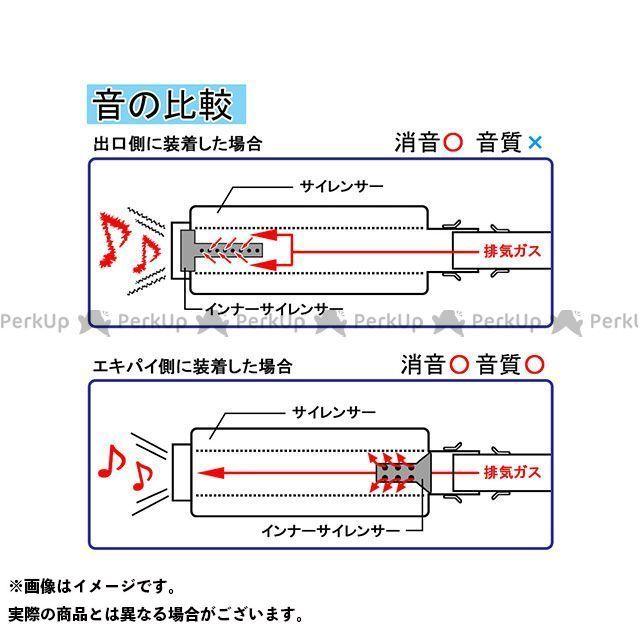 音の比較

出口側に装着した場合　消音○ 音質×

サイレンサー

排気ガス

インナーサイレンサー

PerkUp PerkUp PerkUp PerkUp PerkUp PerkUp

エキパイ側に装着した場合　消音○ 音質○

サイレンサー

排気ガス

インナーサイレンサー

※画像はイメージです。
実際の商品とは異なる場合がございます。